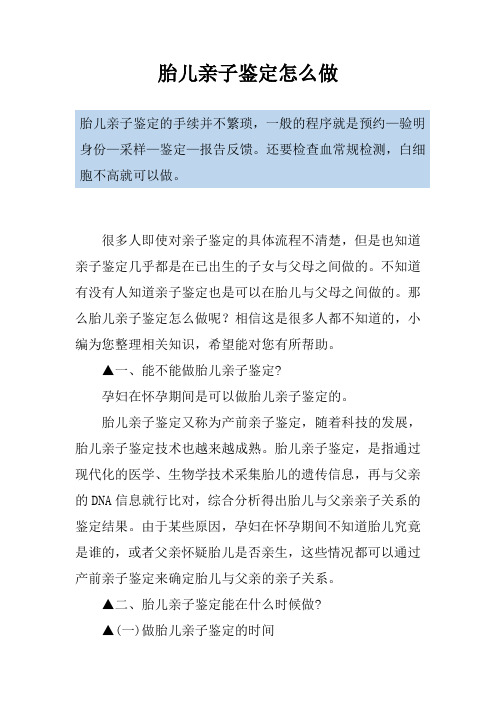 胎儿亲子鉴定怎么做

胎儿亲子鉴定的手续并不繁琐，一般的程序就是预约—验明身份—采样—鉴定—报告反馈。还要检查血常规检测，白细胞不高就可以做。

很多人即使对亲子鉴定的具体流程不清楚，但是也知道亲子鉴定几乎都是在已出生的子女与父母之间做的。不知道有没有人知道亲子鉴定也是可以在胎儿与父母之间做的。那么胎儿亲子鉴定怎么做呢？相信这是很多人都不知道的，小编为您整理相关知识，希望能对您有所帮助。

▲一、能不能做胎儿亲子鉴定?

孕妇在怀孕期间是可以做胎儿亲子鉴定的。

胎儿亲子鉴定又称为产前亲子鉴定，随着科技的发展，胎儿亲子鉴定技术也越来越成熟。胎儿亲子鉴定，是指通过现代化的医学、生物学技术采集胎儿的遗传信息，再与父亲的DNA信息就行比对，综合分析得出胎儿与父亲亲子关系的鉴定结果。由于某些原因，孕妇在怀孕期间不知道胎儿究竟是谁的，或者父亲怀疑胎儿是否亲生，这些情况都可以通过产前亲子鉴定来确定胎儿与父亲的亲子关系。

▲二、胎儿亲子鉴定能在什么时候做?

▲(一)做胎儿亲子鉴定的时间